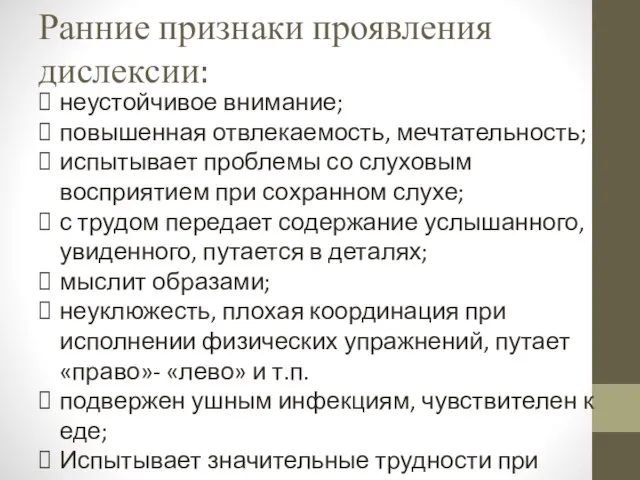 Ранние признаки проявления дислексии:

 неустойчивое внимание;
 повышенная отвлекаемость, мечтательность;
 испытывает проблемы со слуховым восприятием при сохранном слухе;
 с трудом передает содержание услышанного, увиденного, путается в деталях;
 мыслит образами;
 неуклюжесть, плохая координация при исполнении физических упражнений, путает «право»- «лево» и т.п.
 подвержен ушным инфекциям, чувствителен к еде;
 Испытывает значительные трудности при